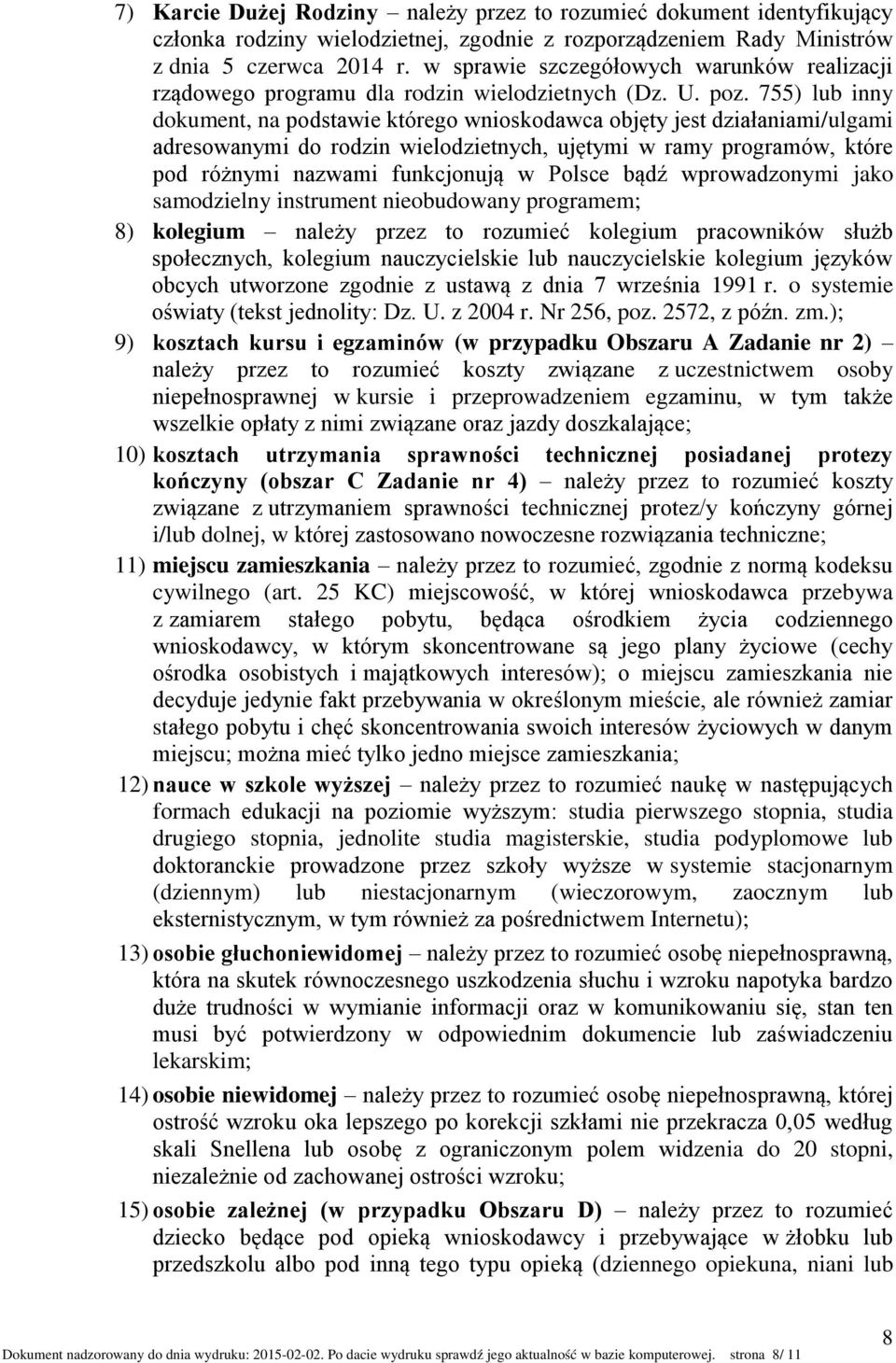 7) Karcie Dużej Rodziny – należy przez to rozumieć dokument identyfikujący członka rodziny wielodzietnej, zgodnie z rozporządzeniem Rady Ministrów z dnia 5 czerwca 2014 r. w sprawie szczegółowych warunków realizacji rządowego programu dla rodzin wielodzietnych (Dz. U. poz. 755) lub inny dokument, na podstawie którego wnioskodawca objęty jest działaniami/ulgami adresowanymi do rodzin wielodzietnych, ujętymi w ramy programów, które pod różnymi nazwami funkcjonują w Polsce bądź wprowadzonymi jako samodzielny instrument nieobudowany programem;

8) kolegium – należy przez to rozumieć kolegium pracowników służb społecznych, kolegium nauczycielskie lub nauczycielskie kolegium języków obcych utworzone zgodnie z ustawą z dnia 7 września 1991 r. o systemie oświaty (tekst jednolity: Dz. U. z 2004 r. Nr 256, poz. 2572, z późn. zm.);

9) kosztach kursu i egzaminów (w przypadku Obszaru A Zadanie nr 2) – należy przez to rozumieć koszty związane z uczestnictwem osoby niepełnosprawnej w kursie i przeprowadzeniem egzaminu, w tym także wszelkie opłaty z nimi związane oraz jazdy doszkalające;

10) kosztach utrzymania sprawności technicznej posiadanej protezy kończyny (obszar C Zadanie nr 4) – należy przez to rozumieć koszty związane z utrzymaniem sprawności technicznej protez/y kończyny górnej i/lub dolnej, w której zastosowano nowoczesne rozwiązania techniczne;

11) miejscu zamieszkania – należy przez to rozumieć, zgodnie z normą kodeksu cywilnego (art. 25 KC) miejscowość, w której wnioskodawca przebywa z zamiarem stałego pobytu, będąca ośrodkiem życia codziennego wnioskodawcy, w którym skoncentrowane są jego plany życiowe (cechy ośrodka osobistych i majątkowych interesów); o miejscu zamieszkania nie decyduje jedynie fakt przebywania w określonym mieście, ale również zamiar stałego pobytu i chęć skoncentrowania swoich interesów życiowych w danym miejscu; można mieć tylko jedno miejsce zamieszkania;

12) nauce w szkole wyższej – należy przez to rozumieć naukę w następujących formach edukacji na poziomie wyższym: studia pierwszego stopnia, studia drugiego stopnia, jednolite studia magisterskie, studia podyplomowe lub doktoranckie prowadzone przez szkoły wyższe w systemie stacjonarnym (dziennym) lub niestacjonarnym (wieczorowym, zaocznym lub eksternistycznym, w tym również za pośrednictwem Internetu);

13) osobie głuchoniewidomej – należy przez to rozumieć osobę niepełnosprawną, która na skutek równoczesnego uszkodzenia słuchu i wzroku napotyka bardzo duże trudności w wymianie informacji oraz w komunikowaniu się, stan ten musi być potwierdzony w odpowiednim dokumencie lub zaświadczeniu lekarskim;

14) osobie niewidomej – należy przez to rozumieć osobę niepełnosprawną, której ostrość wzroku oka lepszego po korekcji szkłami nie przekracza 0,05 według skali Snellena lub osobę z ograniczonym polem widzenia do 20 stopni, niezależnie od zachowanej ostrości wzroku;

15) osobie zależnej (w przypadku Obszaru D) – należy przez to rozumieć dziecko będące pod opieką wnioskodawcy i przebywające w żłobku lub przedszkolu albo pod inną tego typu opieką (dziennego opiekuna, niani lub

8

Dokument nadzorowany do dnia wydruku: 2015-02-02. Po dacie wydruku sprawdź jego aktualność w bazie komputerowej. strona 8/ 11